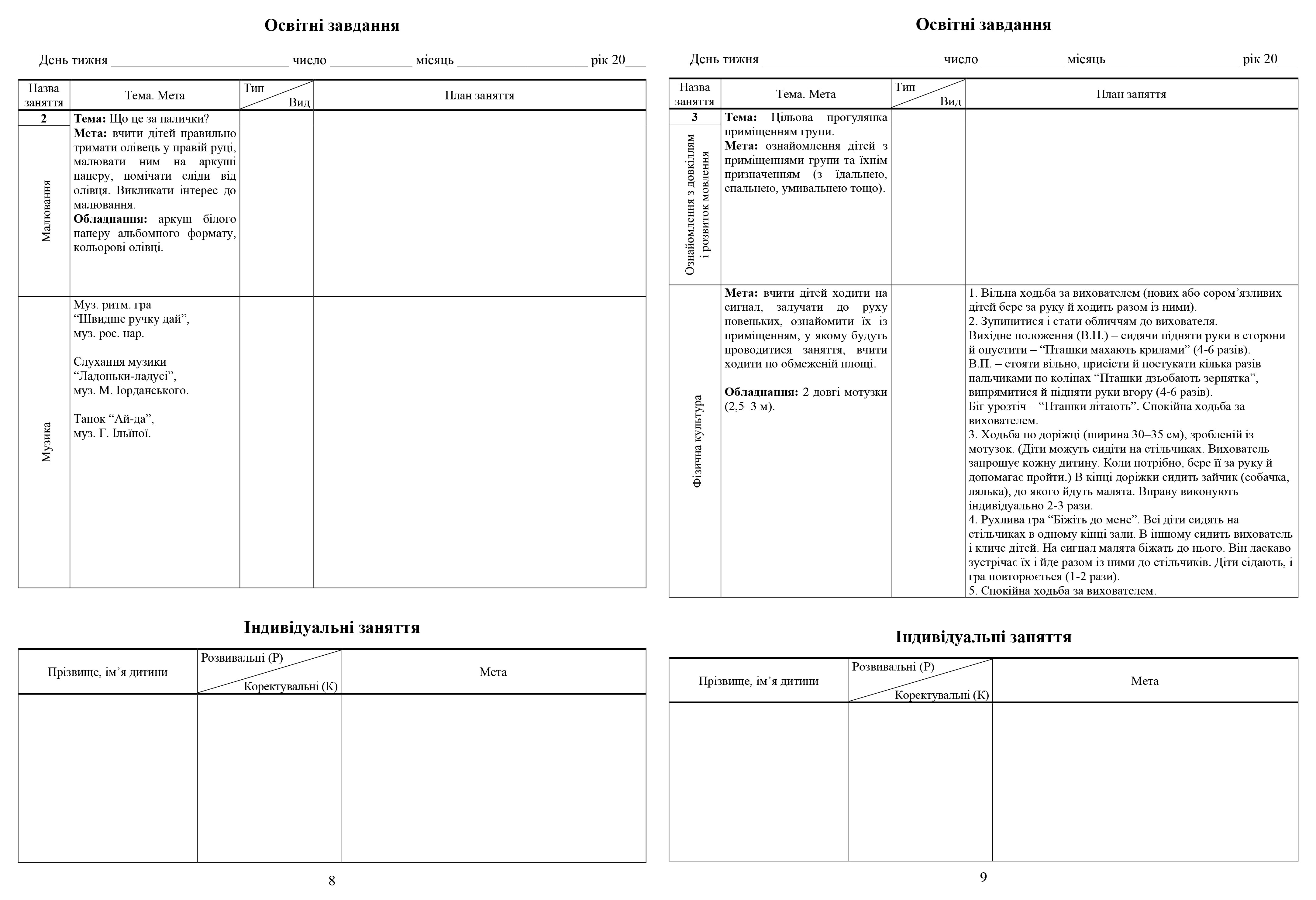 Освітні завдання

День тижня ____ число ____ місяць ____ рік 20____

| Назва заняття | Тема. Мета | Тип Вид | План заняття |
|---|---|---|---|
| 2 Малювання | Тема: Що це за палички? Мета: вчити дітей правильно тримати олівець у правій руці, малювати ним на аркуші паперу, помічати сліди від олівця. Викликати інтерес до малювання. Обладнання: аркуш білого паперу альбомного формату, кольорові олівці. | | |
| Музика | Муз. ритм. гра "Швидше ручку дай", муз. рос. нар. Слухання музики "Ладоньки-ладусі", муз. М. Іорданського. Танок "Ай-да", муз. Г. Ільїної. | | |

Індивідуальні заняття

| Прізвище, ім'я дитини | Розвивальні (Р) Коректувальні (К) | Мета |
|---|---|---|
| | | |

8

Освітні завдання

День тижня ____ число ____ місяць ____ рік 20____

| Назва заняття | Тема. Мета | Тип Вид | План заняття |
|---|---|---|---|
| 3 Ознайомлення з довкіллям і розвиток мовлення | Тема: Цільова прогулянка приміщенням групи. Мета: ознайомлення дітей з приміщеннями групи та їхнім призначенням (з їдальнею, спальнею, умивальнею тощо). | | |
| Фізична культура | Мета: вчити дітей ходити на сигнал, залучати до руху новеньких, ознайомити їх із приміщенням, у якому будуть проводитися заняття, вчити ходити по обмеженій площі. Обладнання: 2 довгі мотузки (2,5–3 м). | | 1. Вільна ходьба за вихователем (нових або сором'язливих дітей бере за руку й ходить разом із ними). 2. Зупинитися і стати обличчям до вихователя. Вихідне положення (В.П.) – сидячи підняти руки в сторони й опустити – "Пташки махають крилами" (4-6 разів). В.П. – стояти вільно, присісти й постукати кілька разів пальчиками по колінах "Пташки дзьобають зернятка", випрямитися й підняти руки вгору (4-6 разів). Біг урозтіч – "Пташки літають". Спокійна ходьба за вихователем. 3. Ходьба по доріжці (ширина 30–35 см), зробленій із мотузок. (Діти можуть сидіти на стільчиках. Вихователь запрошує кожну дитину. Коли потрібно, бере її за руку й допомагає пройти.) В кінці доріжки сидить зайчик (собачка, лялька), до якого йдуть малята. Вправу виконують індивідуально 2-3 рази. 4. Рухлива гра "Біжіть до мене". Всі діти сидять на стільчиках в одному кінці зали. В іншому сидить вихователь і кличе дітей. На сигнал малята біжать до нього. Він ласкаво зустрічає їх і йде разом із ними до стільчиків. Діти сідають, і гра повторюється (1-2 рази). 5. Спокійна ходьба за вихователем. |

Індивідуальні заняття

| Прізвище, ім'я дитини | Розвивальні (Р) Коректувальні (К) | Мета |
|---|---|---|
| | | |

9